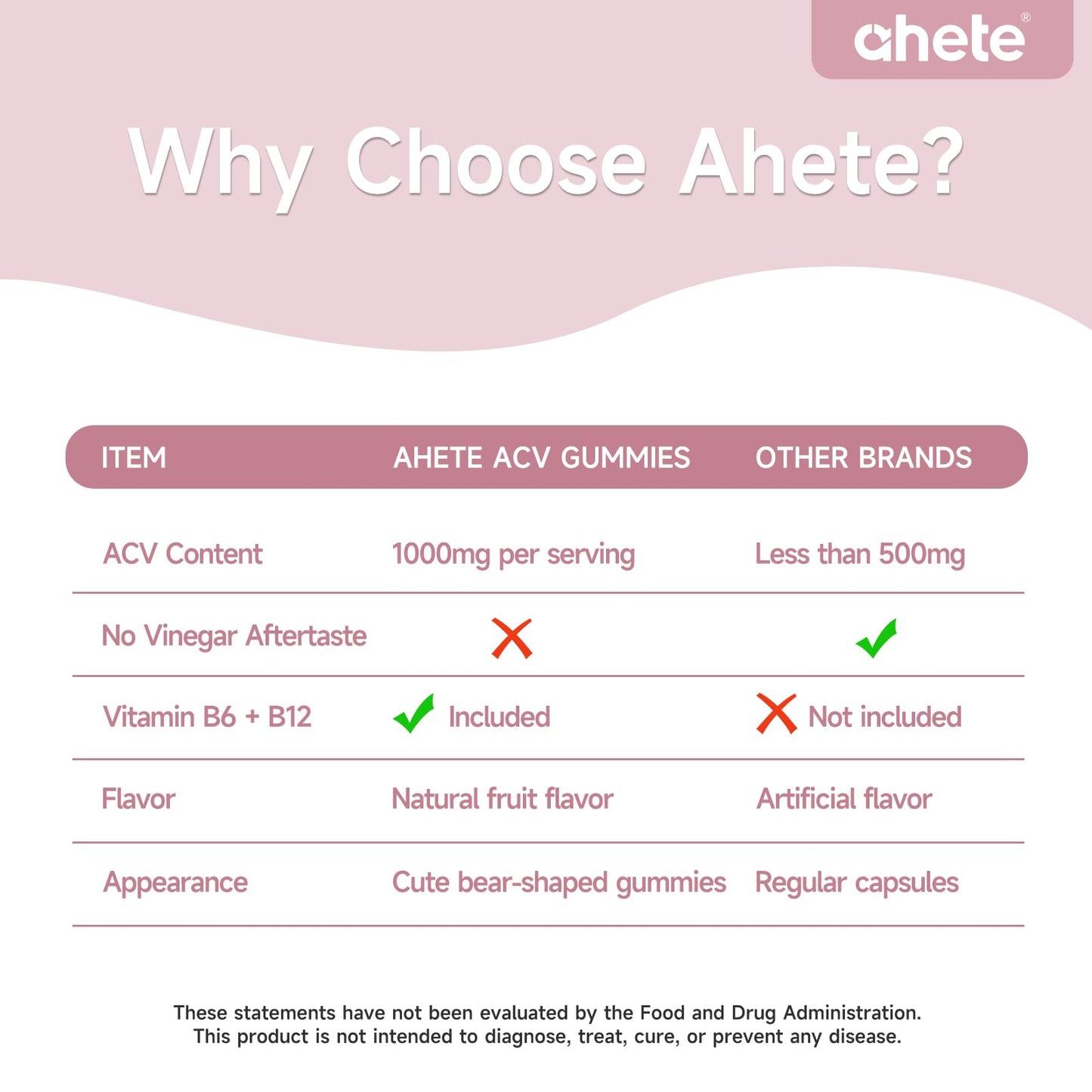 ahete®

Why Choose Ahete?

| ITEM | AHETE ACV GUMMIES | OTHER BRANDS |
|---|---|---|
| ACV Content | 1000mg per serving | Less than 500mg |
| No Vinegar Aftertaste | ✗ | ✓ |
| Vitamin B6 + B12 | ✓ Included | ✗ Not included |
| Flavor | Natural fruit flavor | Artificial flavor |
| Appearance | Cute bear-shaped gummies | Regular capsules |

These statements have not been evaluated by the Food and Drug Administration. This product is not intended to diagnose, treat, cure, or prevent any disease.